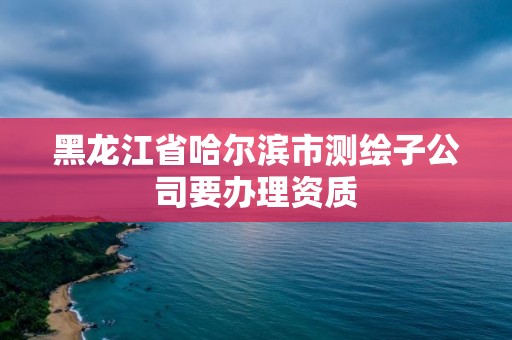 黑龙江省哈尔滨市测绘子公司要办理资质